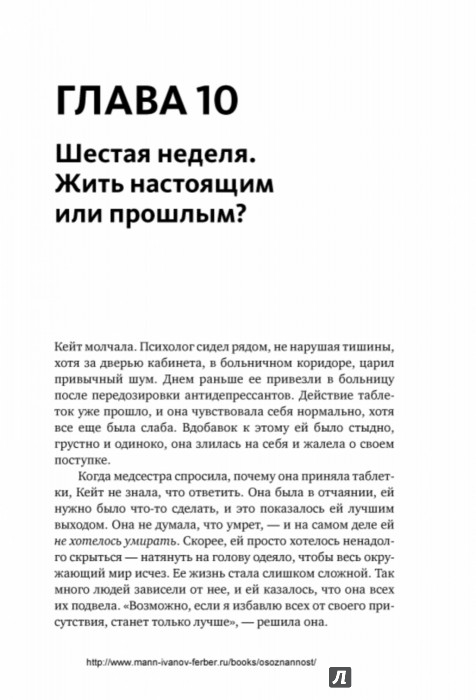 ГЛАВА 10

Шестая неделя. Жить настоящим или прошлым?

Кейт молчала. Психолог сидел рядом, не нарушая тишины, хотя за дверью кабинета, в больничном коридоре, царил привычный шум. Днем раньше ее привезли в больницу после передозировки антидепрессантов. Действие таблеток уже прошло, и она чувствовала себя нормально, хотя все еще была слаба. Вдобавок к этому ей было стыдно, грустно и одиноко, она злилась на себя и жалела о своем поступке.

Когда медсестра спросила, почему она приняла таблетки, Кейт не знала, что ответить. Она была в отчаянии, ей нужно было что-то сделать, и это показалось ей лучшим выходом. Она не думала, что умрет, — и на самом деле ей не хотелось умирать. Скорее, ей просто хотелось ненадолго скрыться — натянуть на голову одеяло, чтобы весь окружающий мир исчез. Ее жизнь стала слишком сложной. Так много людей зависели от нее, и ей казалось, что она всех их подвела. «Возможно, если я избавлю всех от своего присутствия, станет только лучше», — решила она.

http://www.mann-ivanov-ferber.ru/books/osoznannost/

Л